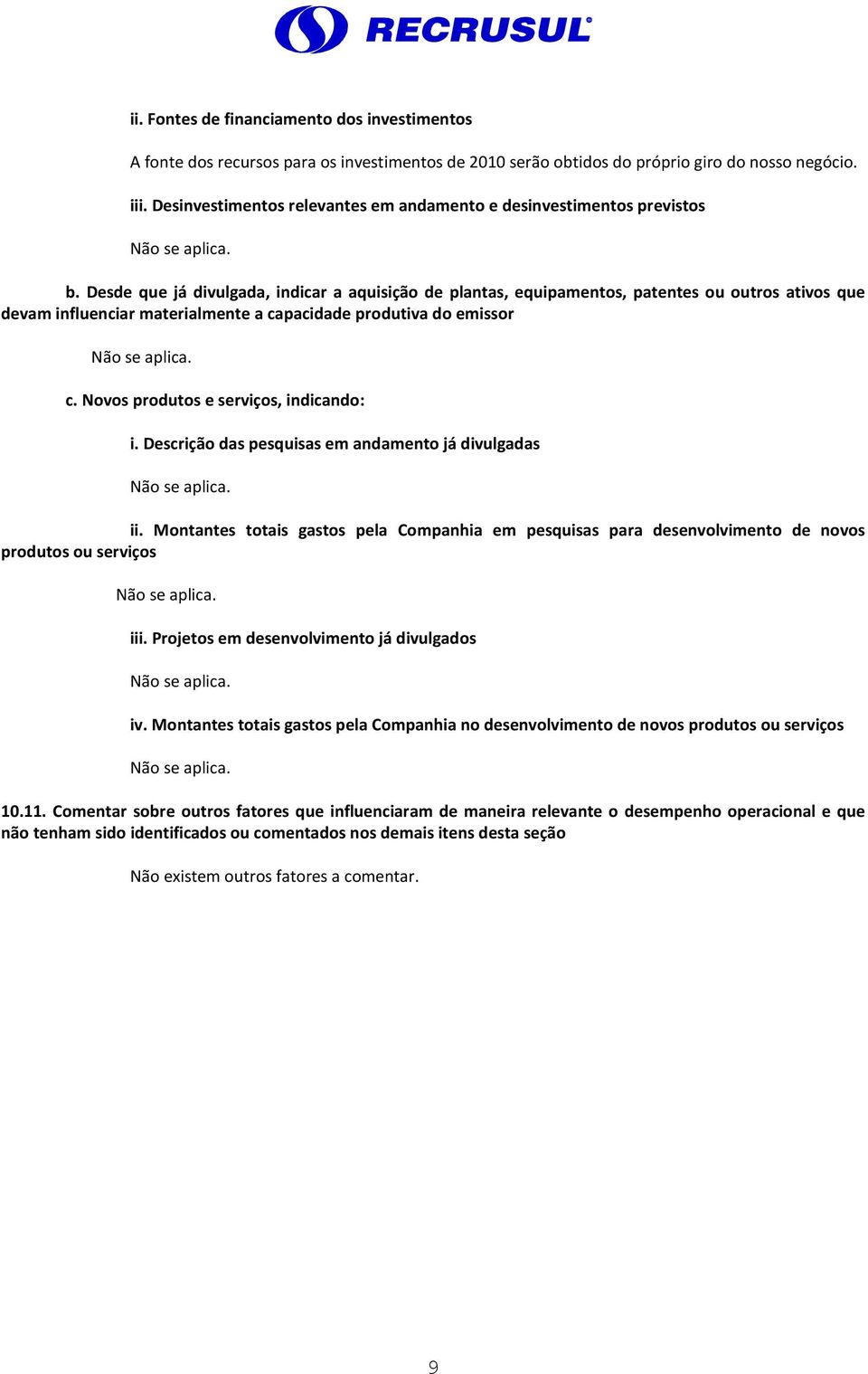 RECRUSUL

ii. Fontes de financiamento dos investimentos

A fonte dos recursos para os investimentos de 2010 serão obtidos do próprio giro do nosso negócio.

iii. Desinvestimentos relevantes em andamento e desinvestimentos previstos

Não se aplica.

b. Desde que já divulgada, indicar a aquisição de plantas, equipamentos, patentes ou outros ativos que devam influenciar materialmente a capacidade produtiva do emissor

Não se aplica.

c. Novos produtos e serviços, indicando:

i. Descrição das pesquisas em andamento já divulgadas

Não se aplica.

ii. Montantes totais gastos pela Companhia em pesquisas para desenvolvimento de novos produtos ou serviços

Não se aplica.

iii. Projetos em desenvolvimento já divulgados

Não se aplica.

iv. Montantes totais gastos pela Companhia no desenvolvimento de novos produtos ou serviços

Não se aplica.

10.11. Comentar sobre outros fatores que influenciaram de maneira relevante o desempenho operacional e que não tenham sido identificados ou comentados nos demais itens desta seção

Não existem outros fatores a comentar.

9